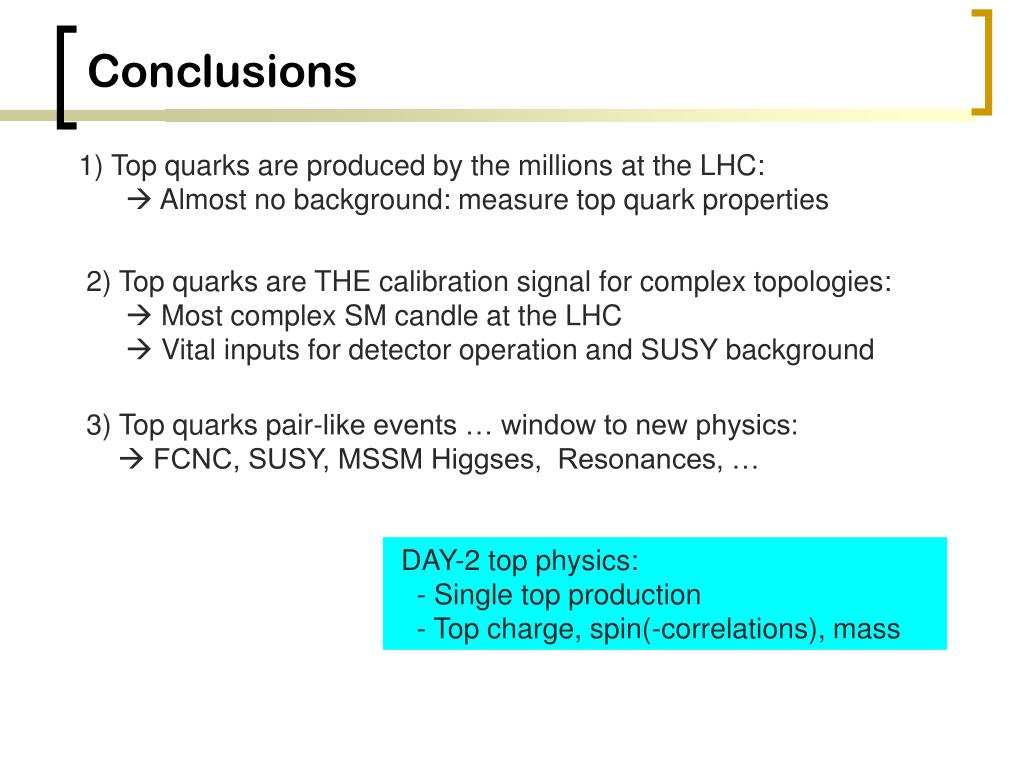 Conclusions

1) Top quarks are produced by the millions at the LHC:
→ Almost no background: measure top quark properties

2) Top quarks are THE calibration signal for complex topologies:
→ Most complex SM candle at the LHC
→ Vital inputs for detector operation and SUSY background

3) Top quarks pair-like events … window to new physics:
→ FCNC, SUSY, MSSM Higgses, Resonances, …

DAY-2 top physics:
- Single top production
- Top charge, spin(-correlations), mass